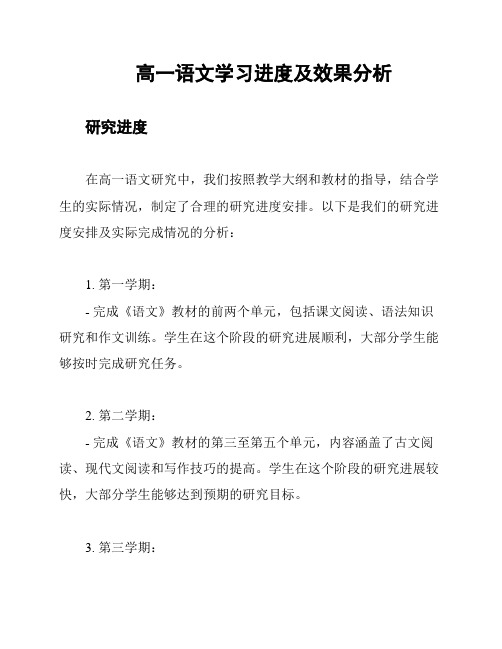 高一语文学习进度及效果分析

研究进度

在高一语文研究中，我们按照教学大纲和教材的指导，结合学生的实际情况，制定了合理的研究进度安排。以下是我们的研究进度安排及实际完成情况的分析：

1. 第一学期：

- 完成《语文》教材的前两个单元，包括课文阅读、语法知识研究和作文训练。学生在这个阶段的研究进展顺利，大部分学生能够按时完成研究任务。

2. 第二学期：

- 完成《语文》教材的第三至第五个单元，内容涵盖了古文阅读、现代文阅读和写作技巧的提高。学生在这个阶段的研究进展较快，大部分学生能够达到预期的研究目标。

3. 第三学期：